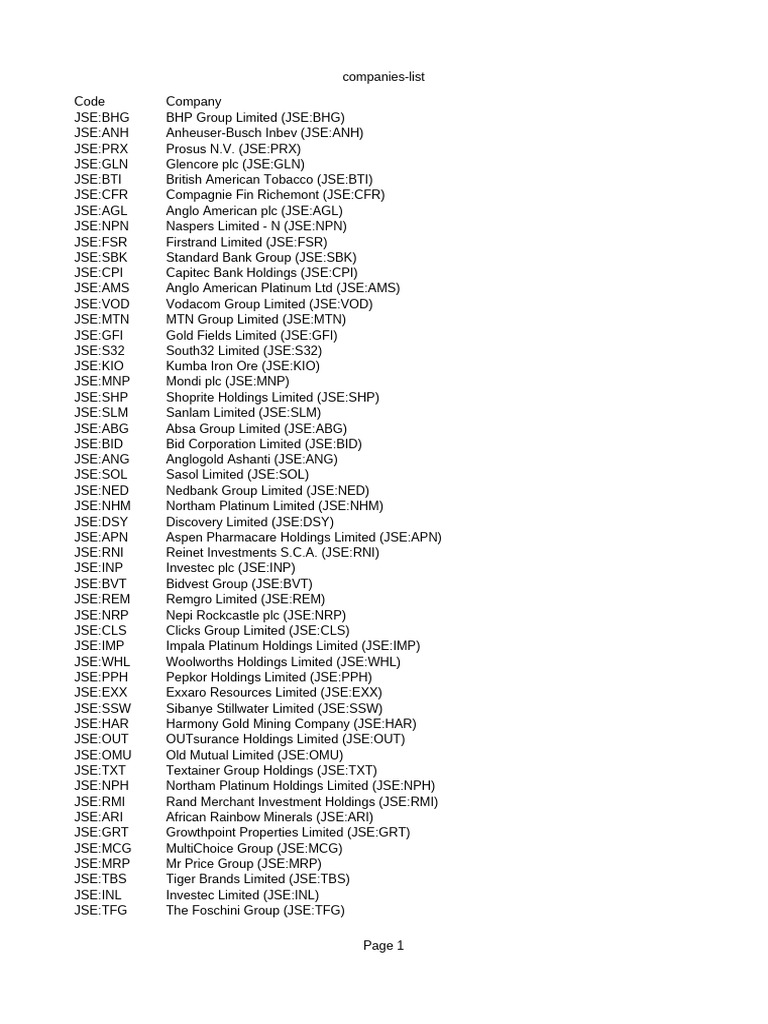 companies-list

| Code | Company |
|---|---|
| JSE:BHG | BHP Group Limited (JSE:BHG) |
| JSE:ANH | Anheuser-Busch Inbev (JSE:ANH) |
| JSE:PRX | Prosus N.V. (JSE:PRX) |
| JSE:GLN | Glencore plc (JSE:GLN) |
| JSE:BTI | British American Tobacco (JSE:BTI) |
| JSE:CFR | Compagnie Fin Richemont (JSE:CFR) |
| JSE:AGL | Anglo American plc (JSE:AGL) |
| JSE:NPN | Naspers Limited - N (JSE:NPN) |
| JSE:FSR | Firstrand Limited (JSE:FSR) |
| JSE:SBK | Standard Bank Group (JSE:SBK) |
| JSE:CPI | Capitec Bank Holdings (JSE:CPI) |
| JSE:AMS | Anglo American Platinum Ltd (JSE:AMS) |
| JSE:VOD | Vodacom Group Limited (JSE:VOD) |
| JSE:MTN | MTN Group Limited (JSE:MTN) |
| JSE:GFI | Gold Fields Limited (JSE:GFI) |
| JSE:S32 | South32 Limited (JSE:S32) |
| JSE:KIO | Kumba Iron Ore (JSE:KIO) |
| JSE:MNP | Mondi plc (JSE:MNP) |
| JSE:SHP | Shoprite Holdings Limited (JSE:SHP) |
| JSE:SLM | Sanlam Limited (JSE:SLM) |
| JSE:ABG | Absa Group Limited (JSE:ABG) |
| JSE:BID | Bid Corporation Limited (JSE:BID) |
| JSE:ANG | Anglogold Ashanti (JSE:ANG) |
| JSE:SOL | Sasol Limited (JSE:SOL) |
| JSE:NED | Nedbank Group Limited (JSE:NED) |
| JSE:NHM | Northam Platinum Limited (JSE:NHM) |
| JSE:DSY | Discovery Limited (JSE:DSY) |
| JSE:APN | Aspen Pharmacare Holdings Limited (JSE:APN) |
| JSE:RNI | Reinet Investments S.C.A. (JSE:RNI) |
| JSE:INP | Investec plc (JSE:INP) |
| JSE:BVT | Bidvest Group (JSE:BVT) |
| JSE:REM | Remgro Limited (JSE:REM) |
| JSE:NRP | Nepi Rockcastle plc (JSE:NRP) |
| JSE:CLS | Clicks Group Limited (JSE:CLS) |
| JSE:IMP | Impala Platinum Holdings Limited (JSE:IMP) |
| JSE:WHL | Woolworths Holdings Limited (JSE:WHL) |
| JSE:PPH | Pepkor Holdings Limited (JSE:PPH) |
| JSE:EXX | Exxaro Resources Limited (JSE:EXX) |
| JSE:SSW | Sibanye Stillwater Limited (JSE:SSW) |
| JSE:HAR | Harmony Gold Mining Company (JSE:HAR) |
| JSE:OUT | OUTsurance Holdings Limited (JSE:OUT) |
| JSE:OMU | Old Mutual Limited (JSE:OMU) |
| JSE:TXT | Textainer Group Holdings (JSE:TXT) |
| JSE:NPH | Northam Platinum Holdings Limited (JSE:NPH) |
| JSE:RMI | Rand Merchant Investment Holdings (JSE:RMI) |
| JSE:ARI | African Rainbow Minerals (JSE:ARI) |
| JSE:GRT | Growthpoint Properties Limited (JSE:GRT) |
| JSE:MCG | MultiChoice Group (JSE:MCG) |
| JSE:MRP | Mr Price Group (JSE:MRP) |
| JSE:TBS | Tiger Brands Limited (JSE:TBS) |
| JSE:INL | Investec Limited (JSE:INL) |
| JSE:TFG | The Foschini Group (JSE:TFG) |

Page 1